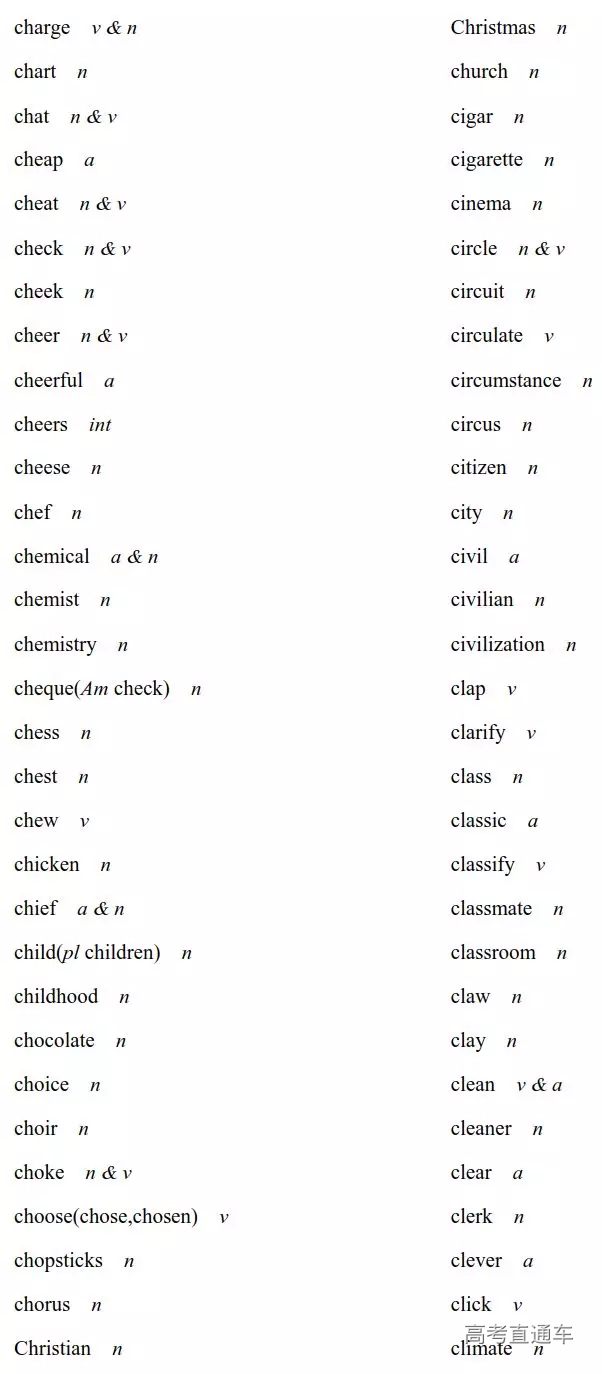 charge v & n
chart n
chat n & v
cheap a
cheat n & v
check n & v
cheek n
cheer n & v
cheerful a
cheers int
cheese n
chef n
chemical a & n
chemist n
chemistry n
cheque(Am check) n
chess n
chest n
chew v
chicken n
chief a & n
child(pl children) n
childhood n
chocolate n
choice n
choir n
choke n & v
choose(chose,chosen) v
chopsticks n
chorus n
Christian n

Christmas n
church n
cigar n
cigarette n
cinema n
circle n & v
circuit n
circulate v
circumstance n
circus n
citizen n
city n
civil a
civilian n
civilization n
clap v
clarify v
class n
classic a
classify v
classmate n
classroom n
claw n
clay n
clean v & a
cleaner n
clear a
clerk n
clever a
click v
climate n

高考直通车